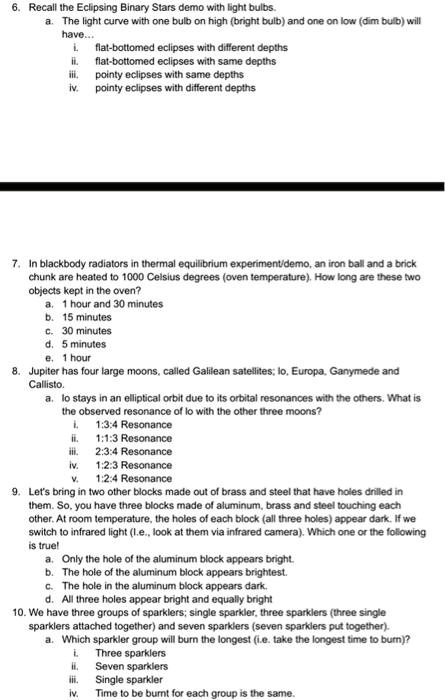 6. Recall the Eclipsing Binary Stars demo with light bulbs.
a. The light curve with one bulb on high (bright bulb) and one on low (dim bulb) will have...
i. flat-bottomed eclipses with different depths
ii. flat-bottomed eclipses with same depths
iii. pointy eclipses with same depths
iv. pointy eclipses with different depths

7. In blackbody radiators in thermal equilibrium experiment/demo, an iron ball and a brick chunk are heated to 1000 Celsius degrees (oven temperature). How long are these two objects kept in the oven?
a. 1 hour and 30 minutes
b. 15 minutes
c. 30 minutes
d. 5 minutes
e. 1 hour
8. Jupiter has four large moons, called Galilean satellites; Io, Europa, Ganymede and Callisto.
a. Io stays in an elliptical orbit due to its orbital resonances with the others. What is the observed resonance of Io with the other three moons?
i. 1:3:4 Resonance
ii. 1:1:3 Resonance
iii. 2:3:4 Resonance
iv. 1:2:3 Resonance
v. 1:2:4 Resonance
9. Let's bring in two other blocks made out of brass and steel that have holes drilled in them. So, you have three blocks made of aluminum, brass and steel touching each other. At room temperature, the holes of each block (all three holes) appear dark. If we switch to infrared light (I.e., look at them via infrared camera). Which one or the following is true!
a. Only the hole of the aluminum block appears bright.
b. The hole of the aluminum block appears brightest.
c. The hole in the aluminum block appears dark.
d. All three holes appear bright and equally bright
10. We have three groups of sparklers; single sparkler, three sparklers (three single sparklers attached together) and seven sparklers (seven sparklers put together).
a. Which sparkler group will burn the longest (i.e. take the longest time to burn)?
i. Three sparklers
ii. Seven sparklers
iii. Single sparkler
iv. Time to be burnt for each group is the same.